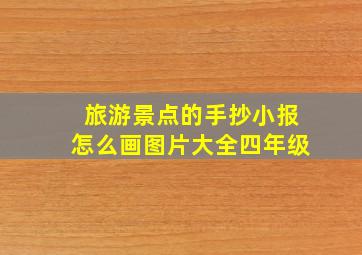 旅游景点的手抄小报
怎么画图片大全四年级